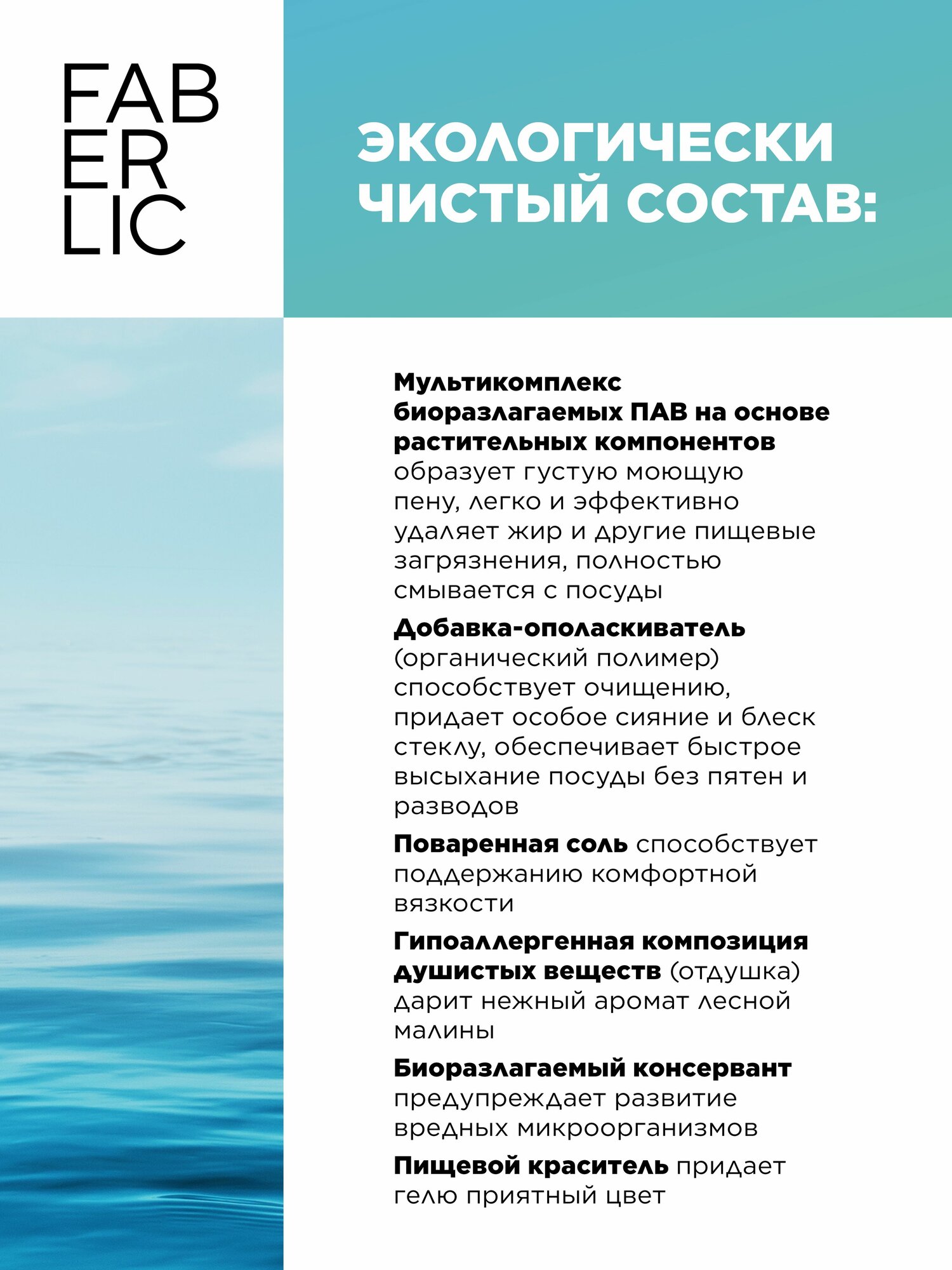 FAB
ER
LIC

ЭКОЛОГИЧЕСКИ ЧИСТЫЙ СОСТАВ:

Мультикомплекс биоразлагаемых ПАВ на основе растительных компонентов образует густую моющую пену, легко и эффективно удаляет жир и другие пищевые загрязнения, полностью смывается с посуды

Добавка-ополаскиватель (органический полимер) способствует очищению, придает особое сияние и блеск стеклу, обеспечивает быстрое высыхание посуды без пятен и разводов

Поваренная соль способствует поддержанию комфортной вязкости

Гипоаллергенная композиция душистых веществ (отдушка) дарит нежный аромат лесной малины

Биоразлагаемый консервант предупреждает развитие вредных микроорганизмов

Пищевой краситель придает гелю приятный цвет